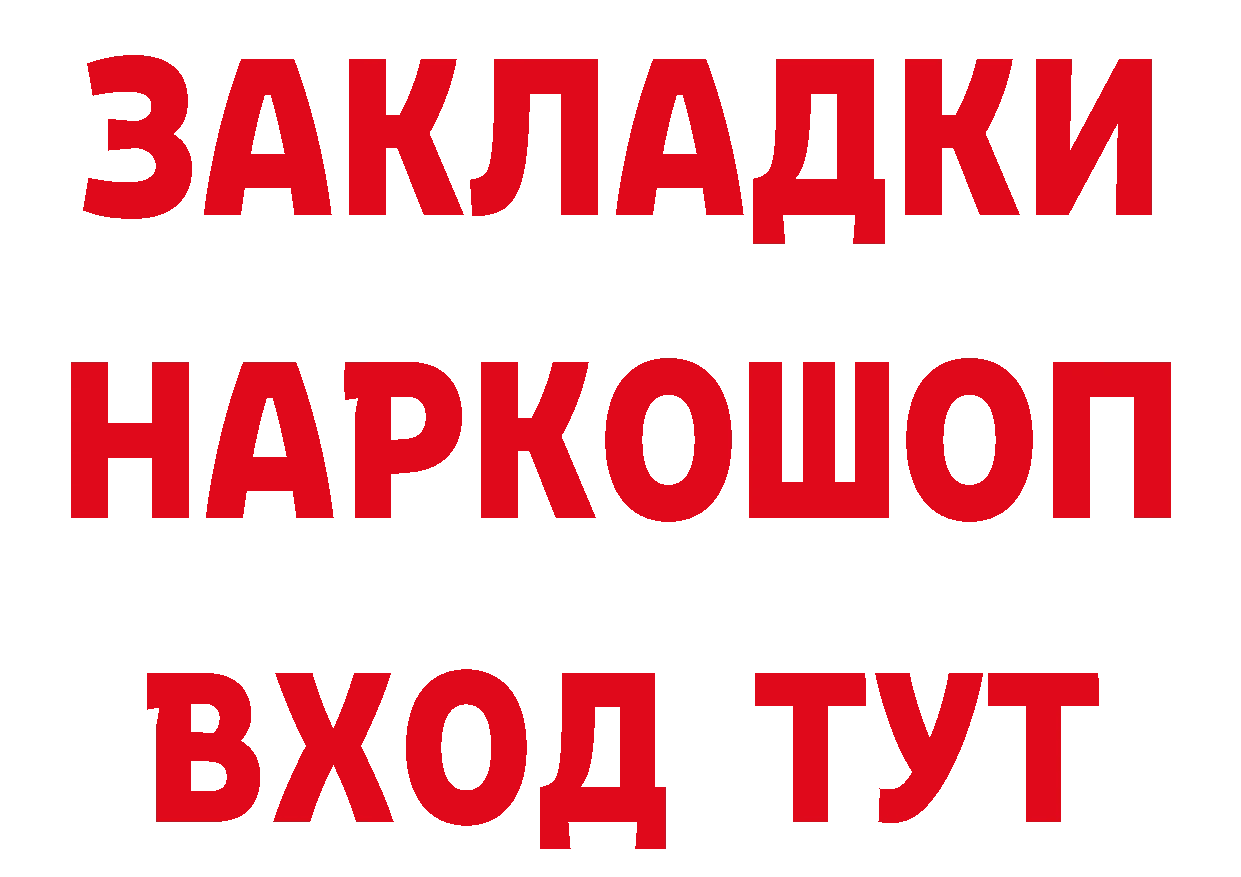 ЗАКЛАДКИ
НАРКОШОП
ВХОД ТУТ